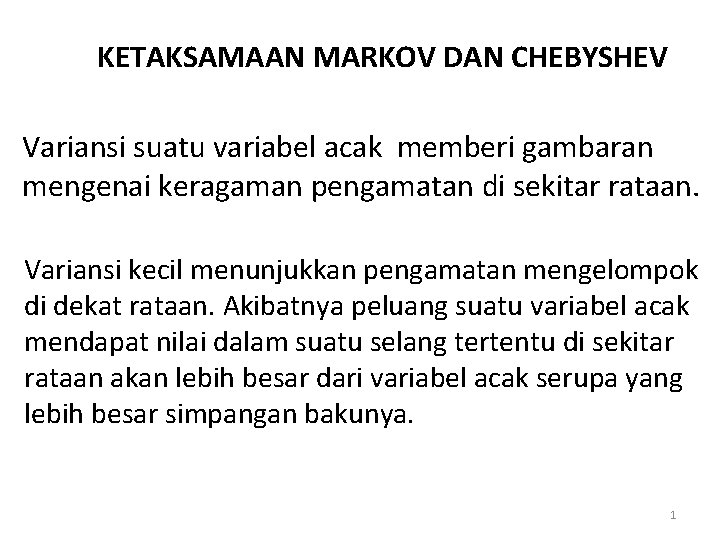 KETAKSAMAAN MARKOV DAN CHEBYSHEV

Variansi suatu variabel acak memberi gambaran mengenai keragaman pengamatan di sekitar rataan.

Variansi kecil menunjukkan pengamatan mengelompok di dekat rataan. Akibatnya peluang suatu variabel acak mendapat nilai dalam suatu selang tertentu di sekitar rataan akan lebih besar dari variabel acak serupa yang lebih besar simpangan bakunya.

1